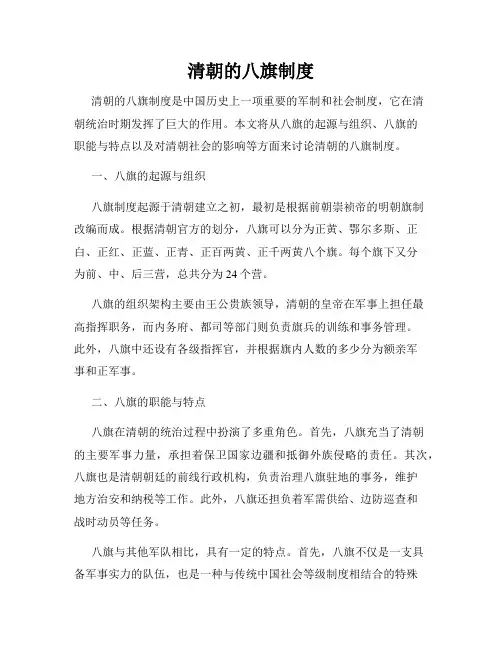 清朝的八旗制度

清朝的八旗制度是中国历史上一项重要的军制和社会制度，它在清朝统治时期发挥了巨大的作用。本文将从八旗的起源与组织、八旗的职能与特点以及对清朝社会的影响等方面来讨论清朝的八旗制度。

一、八旗的起源与组织

八旗制度起源于清朝建立之初，最初是根据前朝崇祯帝的明朝旗制改编而成。根据清朝官方的划分，八旗可以分为正黄、鄂尔多斯、正白、正红、正蓝、正青、正百两黄、正千两黄八个旗。每个旗下又分为前、中、后三营，总共分为24个营。

八旗的组织架构主要由王公贵族领导，清朝的皇帝在军事上担任最高指挥职务，而内务府、都司等部门则负责旗兵的训练和事务管理。此外，八旗中还设有各级指挥官，并根据旗内人数的多少分为额亲军事和正军事。

二、八旗的职能与特点

八旗在清朝的统治过程中扮演了多重角色。首先，八旗充当了清朝的主要军事力量，承担着保卫国家边疆和抵御外族侵略的责任。其次，八旗也是清朝朝廷的前线行政机构，负责治理八旗驻地的事务，维护地方治安和纳税等工作。此外，八旗还担负着军需供给、边防巡查和战时动员等任务。

八旗与其他军队相比，具有一定的特点。首先，八旗不仅是一支具备军事实力的队伍，也是一种与传统中国社会等级制度相结合的特殊